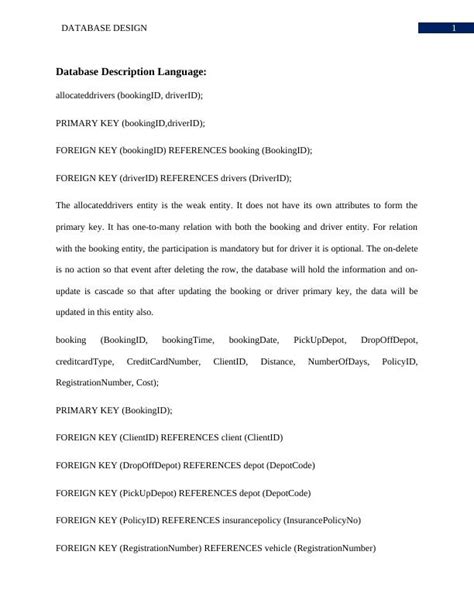 DATABASE DESIGN

1

Database Description Language:

allocateddrivers (bookingID, driverID);

PRIMARY KEY (bookingID,driverID);

FOREIGN KEY (bookingID) REFERENCES booking (BookingID);

FOREIGN KEY (driverID) REFERENCES drivers (DriverID);

The allocateddrivers entity is the weak entity. It does not have its own attributes to form the primary key. It has one-to-many relation with both the booking and driver entity. For relation with the booking entity, the participation is mandatory but for driver it is optional. The on-delete is no action so that event after deleting the row, the database will hold the information and on-update is cascade so that after updating the booking or driver primary key, the data will be updated in this entity also.

booking (BookingID, bookingTime, bookingDate, PickUpDepot, DropOffDepot, creditcardType, CreditCardNumber, ClientID, Distance, NumberOfDays, PolicyID, RegistrationNumber, Cost);

PRIMARY KEY (BookingID);

FOREIGN KEY (ClientID) REFERENCES client (ClientID)

FOREIGN KEY (DropOffDepot) REFERENCES depot (DepotCode)

FOREIGN KEY (PickUpDepot) REFERENCES depot (DepotCode)

FOREIGN KEY (PolicyID) REFERENCES insurancepolicy (InsurancePolicyNo)

FOREIGN KEY (RegistrationNumber) REFERENCES vehicle (RegistrationNumber)